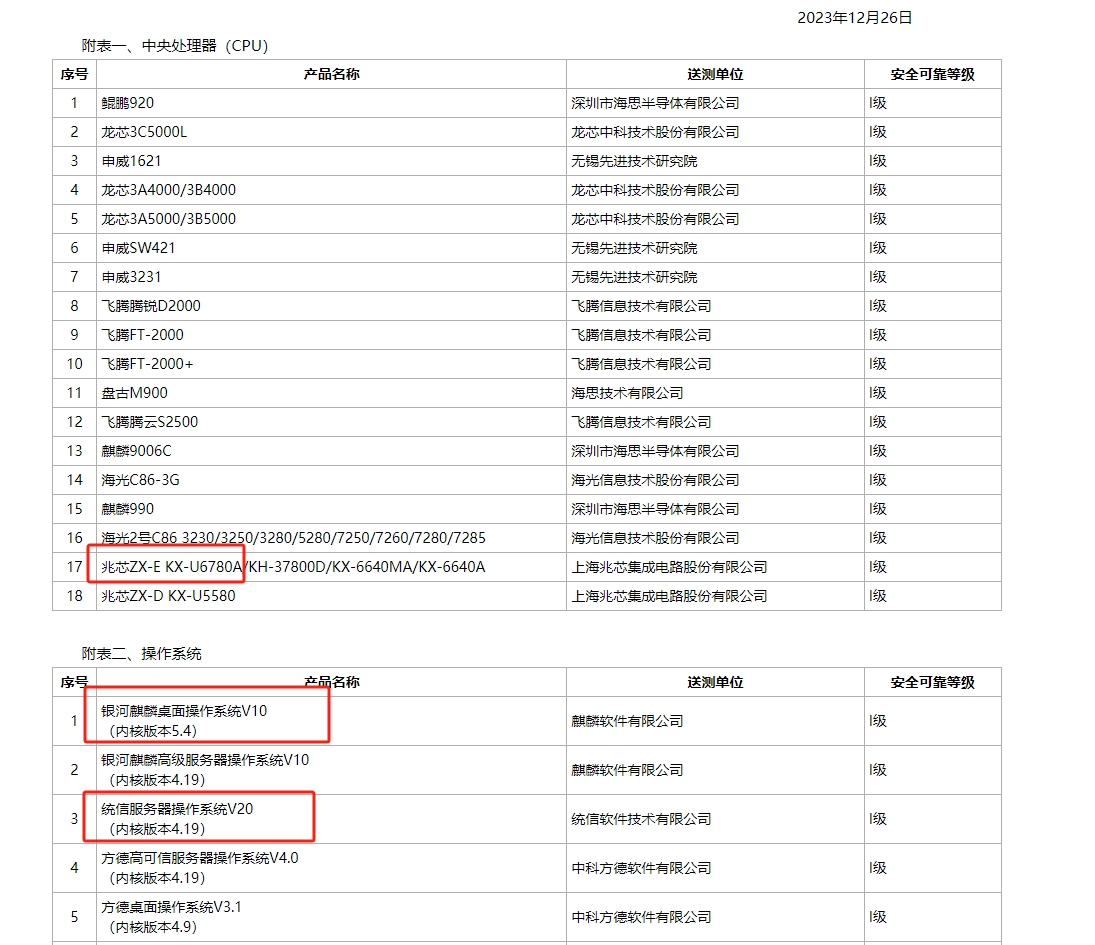 2023年12月26日

附表一、中央处理器（CPU）

| 序号 | 产品名称 | 送测单位 | 安全可靠等级 |
|---|---|---|---|
| 1 | 鲲鹏920 | 深圳市海思半导体有限公司 | I级 |
| 2 | 龙芯3C5000L | 龙芯中科技术股份有限公司 | I级 |
| 3 | 申威1621 | 无锡先进技术研究院 | I级 |
| 4 | 龙芯3A4000/3B4000 | 龙芯中科技术股份有限公司 | I级 |
| 5 | 龙芯3A5000/3B5000 | 龙芯中科技术股份有限公司 | I级 |
| 6 | 申威SW421 | 无锡先进技术研究院 | I级 |
| 7 | 申威3231 | 无锡先进技术研究院 | I级 |
| 8 | 飞腾腾锐D2000 | 飞腾信息技术有限公司 | I级 |
| 9 | 飞腾FT-2000 | 飞腾信息技术有限公司 | I级 |
| 10 | 飞腾FT-2000+ | 飞腾信息技术有限公司 | I级 |
| 11 | 盘古M900 | 海思技术有限公司 | I级 |
| 12 | 飞腾腾云S2500 | 飞腾信息技术有限公司 | I级 |
| 13 | 麒麟9006C | 深圳市海思半导体有限公司 | I级 |
| 14 | 海光C86-3G | 海光信息技术股份有限公司 | I级 |
| 15 | 麒麟990 | 深圳市海思半导体有限公司 | I级 |
| 16 | 海光2号C86 3230/3250/3280/5280/7250/7260/7280/7285 | 海光信息技术股份有限公司 | I级 |
| 17 | 兆芯ZX-E KX-U6780A/KH-37800D/KX-6640MA/KX-6640A | 上海兆芯集成电路股份有限公司 | I级 |
| 18 | 兆芯ZX-D KX-U5580 | 上海兆芯集成电路股份有限公司 | I级 |

附表二、操作系统

| 序号 | 产品名称 | 送测单位 | 安全可靠等级 |
|---|---|---|---|
| 1 | 银河麒麟桌面操作系统V10（内核版本5.4） | 麒麟软件有限公司 | I级 |
| 2 | 银河麒麟高级服务器操作系统V10（内核版本4.19） | 麒麟软件有限公司 | I级 |
| 3 | 统信服务器操作系统V20（内核版本4.19） | 统信软件技术有限公司 | I级 |
| 4 | 方德高可信服务器操作系统V4.0（内核版本4.19） | 中科方德软件有限公司 | I级 |
| 5 | 方德桌面操作系统V3.1（内核版本4.9） | 中科方德软件有限公司 | I级 |